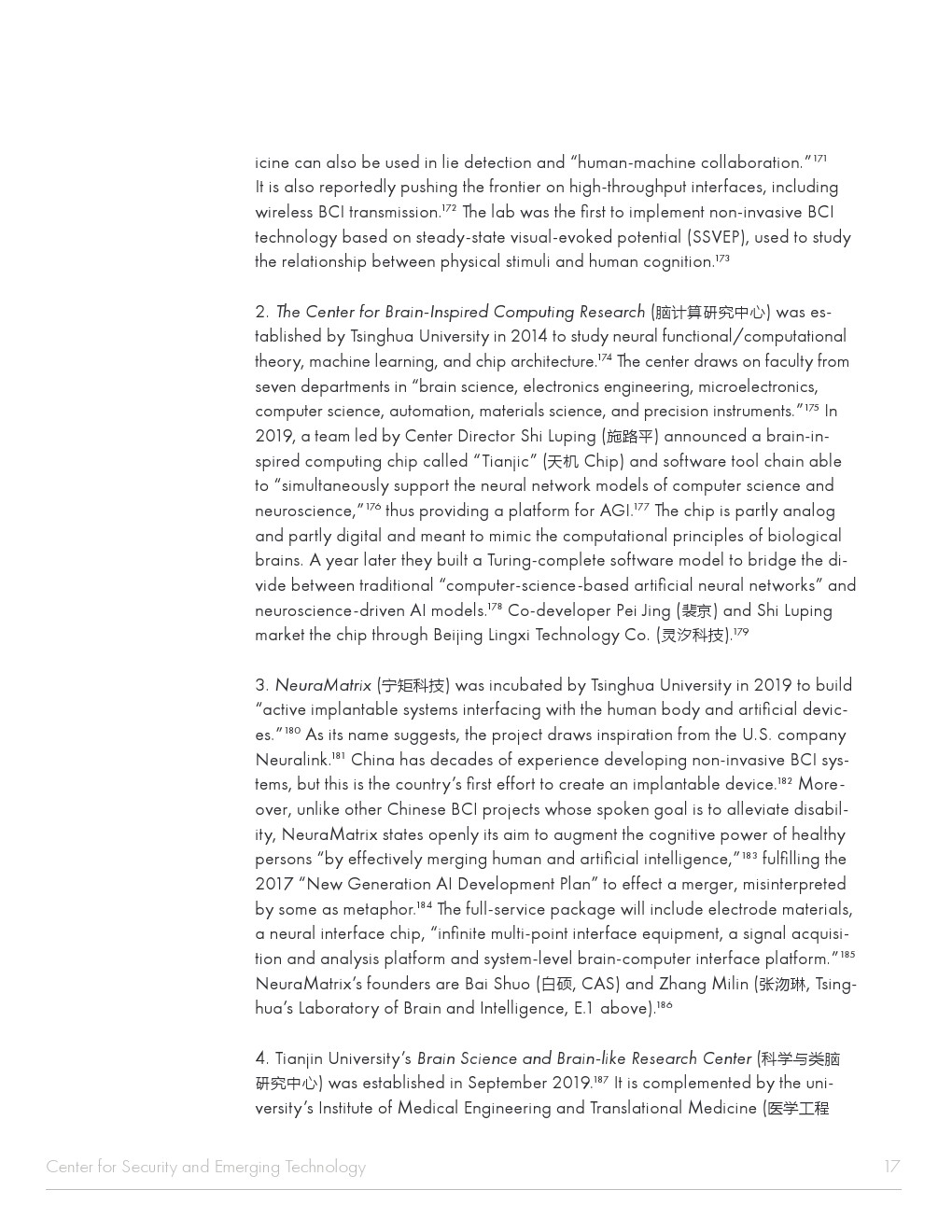 icine can also be used in lie detection and “human-machine collaboration.”$^{171}$ It is also reportedly pushing the frontier on high-throughput interfaces, including wireless BCI transmission.$^{172}$ The lab was the first to implement non-invasive BCI technology based on steady-state visual-evoked potential (SSVEP), used to study the relationship between physical stimuli and human cognition.$^{173}$

2. The Center for Brain-Inspired Computing Research (脑计算研究中心) was established by Tsinghua University in 2014 to study neural functional/computational theory, machine learning, and chip architecture.$^{174}$ The center draws on faculty from seven departments in “brain science, electronics engineering, microelectronics, computer science, automation, materials science, and precision instruments.”$^{175}$ In 2019, a team led by Center Director Shi Luping (施路平) announced a brain-inspired computing chip called “Tianjic” (天机 Chip) and software tool chain able to “simultaneously support the neural network models of computer science and neuroscience,”$^{176}$ thus providing a platform for AGI.$^{177}$ The chip is partly analog and partly digital and meant to mimic the computational principles of biological brains. A year later they built a Turing-complete software model to bridge the divide between traditional “computer-science-based artificial neural networks” and neuroscience-driven AI models.$^{178}$ Co-developer Pei Jing (裴京) and Shi Luping market the chip through Beijing Lingxi Technology Co. (灵汐科技).$^{179}$

3. NeuraMatrix (宁矩科技) was incubated by Tsinghua University in 2019 to build “active implantable systems interfacing with the human body and artificial devices.”$^{180}$ As its name suggests, the project draws inspiration from the U.S. company Neuralink.$^{181}$ China has decades of experience developing non-invasive BCI systems, but this is the country’s first effort to create an implantable device.$^{182}$ Moreover, unlike other Chinese BCI projects whose spoken goal is to alleviate disability, NeuraMatrix states openly its aim to augment the cognitive power of healthy persons “by effectively merging human and artificial intelligence,”$^{183}$ fulfilling the 2017 “New Generation AI Development Plan” to effect a merger, misinterpreted by some as metaphor.$^{184}$ The full-service package will include electrode materials, a neural interface chip, “infinite multi-point interface equipment, a signal acquisition and analysis platform and system-level brain-computer interface platform.”$^{185}$ NeuraMatrix’s founders are Bai Shuo (白硕, CAS) and Zhang Milin (张沕琳, Tsinghua’s Laboratory of Brain and Intelligence, E.1 above).$^{186}$

4. Tianjin University’s Brain Science and Brain-like Research Center (科学与类脑研究中心) was established in September 2019.$^{187}$ It is complemented by the university’s Institute of Medical Engineering and Translational Medicine (医学工程

Center for Security and Emerging Technology 17